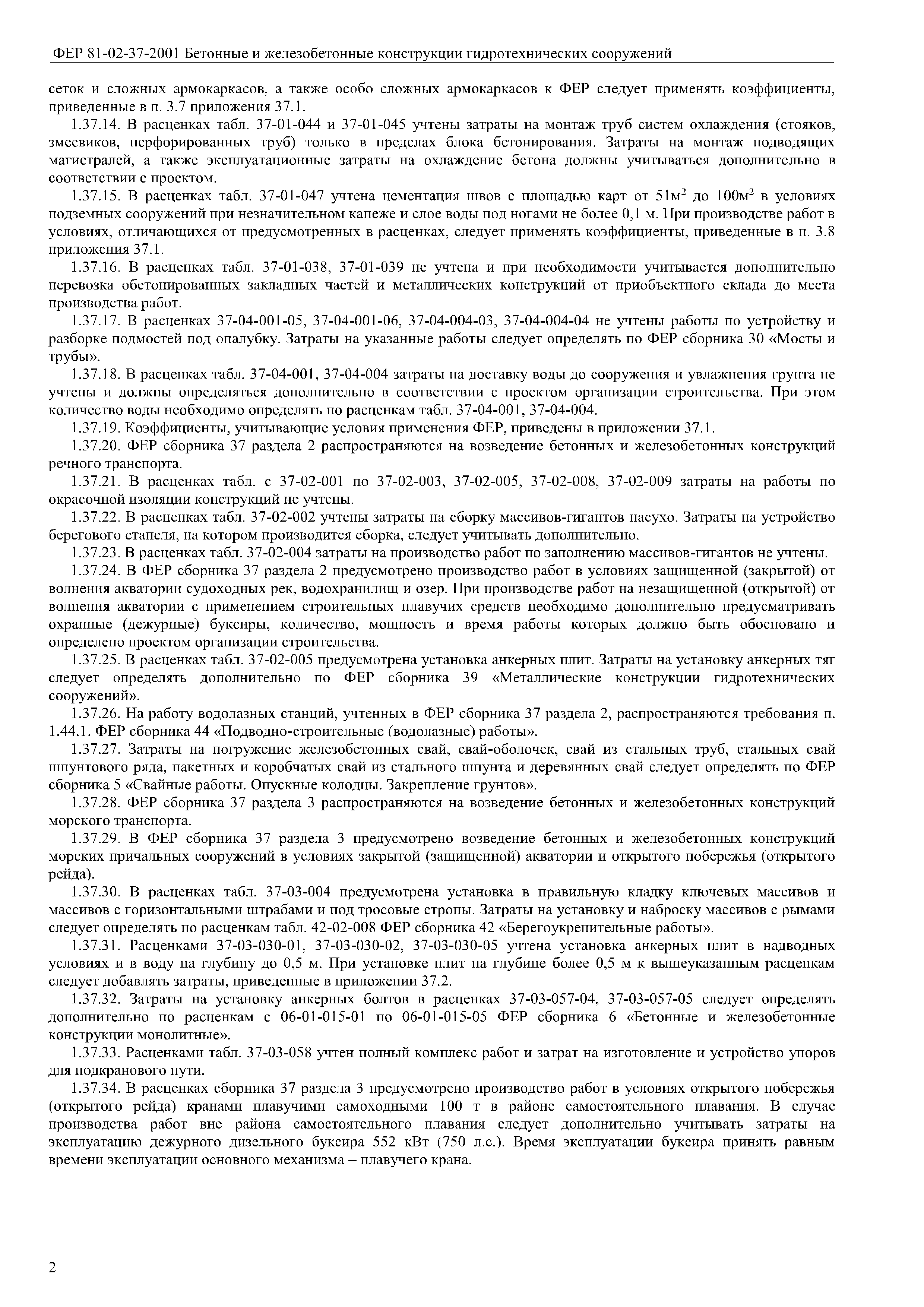 ФЕР 81-02-37-2001 Бетонные и железобетонные конструкции гидротехнических сооружений

сеток и сложных армокаркасов, а также особо сложных армокаркасов к ФЕР следует применять коэффициенты, приведенные в п. 3.7 приложения 37.1.

1.37.14. В расценках табл. 37-01-044 и 37-01-045 учтены затраты на монтаж труб систем охлаждения (стояков, змеевиков, перфорированных труб) только в пределах блока бетонирования. Затраты на монтаж подводящих магистралей, а также эксплуатационные затраты на охлаждение бетона должны учитываться дополнительно в соответствии с проектом.

1.37.15. В расценках табл. 37-01-047 учтена цементация швов с площадью карт от $51м^2$ до $100м^2$ в условиях подземных сооружений при незначительном капеже и слое воды под ногами не более 0,1 м. При производстве работ в условиях, отличающихся от предусмотренных в расценках, следует применять коэффициенты, приведенные в п. 3.8 приложения 37.1.

1.37.16. В расценках табл. 37-01-038, 37-01-039 не учтена и при необходимости учитывается дополнительно перевозка обетонированных закладных частей и металлических конструкций от приобъектного склада до места производства работ.

1.37.17. В расценках 37-04-001-05, 37-04-001-06, 37-04-004-03, 37-04-004-04 не учтены работы по устройству и разборке подмостей под опалубку. Затраты на указанные работы следует определять по ФЕР сборника 30 «Мосты и трубы».

1.37.18. В расценках табл. 37-04-001, 37-04-004 затраты на доставку воды до сооружения и увлажнения грунта не учтены и должны определяться дополнительно в соответствии с проектом организации строительства. При этом количество воды необходимо определять по расценкам табл. 37-04-001, 37-04-004.

1.37.19. Коэффициенты, учитывающие условия применения ФЕР, приведены в приложении 37.1.

1.37.20. ФЕР сборника 37 раздела 2 распространяются на возведение бетонных и железобетонных конструкций речного транспорта.

1.37.21. В расценках табл. с 37-02-001 по 37-02-003, 37-02-005, 37-02-008, 37-02-009 затраты на работы по окрасочной изоляции конструкций не учтены.

1.37.22. В расценках табл. 37-02-002 учтены затраты на сборку массивов-гигантов насухо. Затраты на устройство берегового стапеля, на котором производится сборка, следует учитывать дополнительно.

1.37.23. В расценках табл. 37-02-004 затраты на производство работ по заполнению массивов-гигантов не учтены.

1.37.24. В ФЕР сборника 37 раздела 2 предусмотрено производство работ в условиях защищенной (закрытой) от волнения акватории судоходных рек, водохранилищ и озер. При производстве работ на незащищенной (открытой) от волнения акватории с применением строительных плавучих средств необходимо дополнительно предусматривать охранные (дежурные) буксиры, количество, мощность и время работы которых должно быть обосновано и определено проектом организации строительства.

1.37.25. В расценках табл. 37-02-005 предусмотрена установка анкерных плит. Затраты на установку анкерных тяг следует определять дополнительно по ФЕР сборника 39 «Металлические конструкции гидротехнических сооружений».

1.37.26. На работу водолазных станций, учтенных в ФЕР сборника 37 раздела 2, распространяются требования п. 1.44.1. ФЕР сборника 44 «Подводно-строительные (водолазные) работы».

1.37.27. Затраты на погружение железобетонных свай, свай-оболочек, свай из стальных труб, стальных свай шпунтового ряда, пакетных и коробчатых свай из стального шпунта и деревянных свай следует определять по ФЕР сборника 5 «Свайные работы. Опускные колодцы. Закрепление грунтов».

1.37.28. ФЕР сборника 37 раздела 3 распространяются на возведение бетонных и железобетонных конструкций морского транспорта.

1.37.29. В ФЕР сборника 37 раздела 3 предусмотрено возведение бетонных и железобетонных конструкций морских причальных сооружений в условиях закрытой (защищенной) акватории и открытого побережья (открытого рейда).

1.37.30. В расценках табл. 37-03-004 предусмотрена установка в правильную кладку ключевых массивов и массивов с горизонтальными штрабами и под тросовые стропы. Затраты на установку и наброску массивов с рымами следует определять по расценкам табл. 42-02-008 ФЕР сборника 42 «Берегоукрепительные работы».

1.37.31. Расценками 37-03-030-01, 37-03-030-02, 37-03-030-05 учтена установка анкерных плит в надводных условиях и в воду на глубину до 0,5 м. При установке плит на глубине более 0,5 м к вышеуказанным расценкам следует добавлять затраты, приведенные в приложении 37.2.

1.37.32. Затраты на установку анкерных болтов в расценках 37-03-057-04, 37-03-057-05 следует определять дополнительно по расценкам с 06-01-015-01 по 06-01-015-05 ФЕР сборника 6 «Бетонные и железобетонные конструкции монолитные».

1.37.33. Расценками табл. 37-03-058 учтен полный комплекс работ и затрат на изготовление и устройство упоров для подкранового пути.

1.37.34. В расценках сборника 37 раздела 3 предусмотрено производство работ в условиях открытого побережья (открытого рейда) кранами плавучими самоходными 100 т в районе самостоятельного плавания. В случае производства работ вне района самостоятельного плавания следует дополнительно учитывать затраты на эксплуатацию дежурного дизельного буксира 552 кВт (750 л.с.). Время эксплуатации буксира принять равным времени эксплуатации основного механизма – плавучего крана.

2